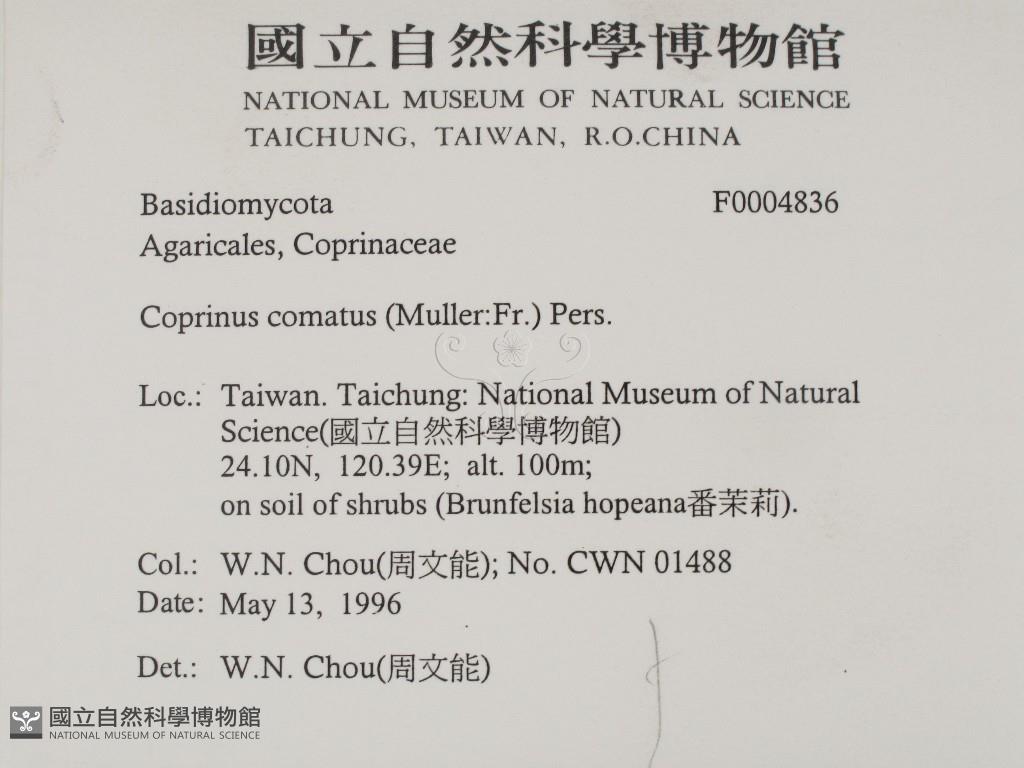 國立自然科學博物館
NATIONAL MUSEUM OF NATURAL SCIENCE
TAICHUNG, TAIWAN, R.O.CHINA

Basidiomycota
F0004836
Agaricales, Coprinaceae

Coprinus comatus (Muller:Fr.) Pers.

Loc.: Taiwan. Taichung: National Museum of Natural Science(國立自然科學博物館)
24.10N, 120.39E; alt. 100m;
on soil of shrubs (Brunfelsia hopeana番茉莉).

Col.: W.N. Chou(周文能); No. CWN 01488
Date: May 13, 1996

Det.: W.N. Chou(周文能)

國立自然科學博物館
NATIONAL MUSEUM OF NATURAL SCIENCE